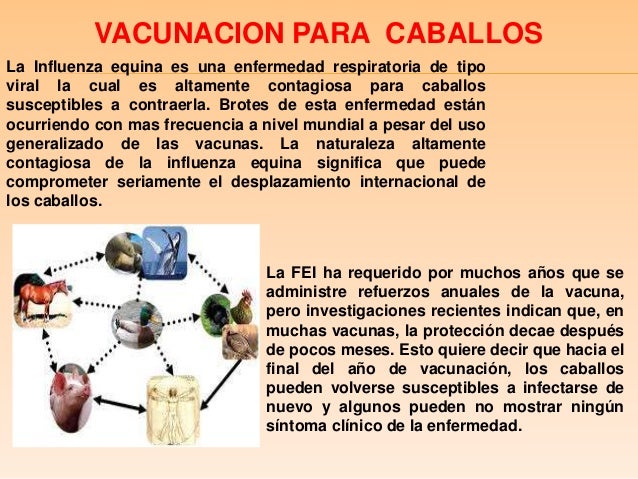 VACUNACION PARA CABALLOS

La Influenza equina es una enfermedad respiratoria de tipo viral la cual es altamente contagiosa para caballos susceptibles a contraerla. Brotes de esta enfermedad están ocurriendo con mas frecuencia a nivel mundial a pesar del uso generalizado de las vacunas. La naturaleza altamente contagiosa de la influenza equina significa que puede comprometer seriamente el desplazamiento internacional de los caballos.

La FEI ha requerido por muchos años que se administre refuerzos anuales de la vacuna, pero investigaciones recientes indican que, en muchas vacunas, la protección decae después de pocos meses. Esto quiere decir que hacia el final del año de vacunación, los caballos pueden volverse susceptibles a infectarse de nuevo y algunos pueden no mostrar ningún síntoma clínico de la enfermedad.